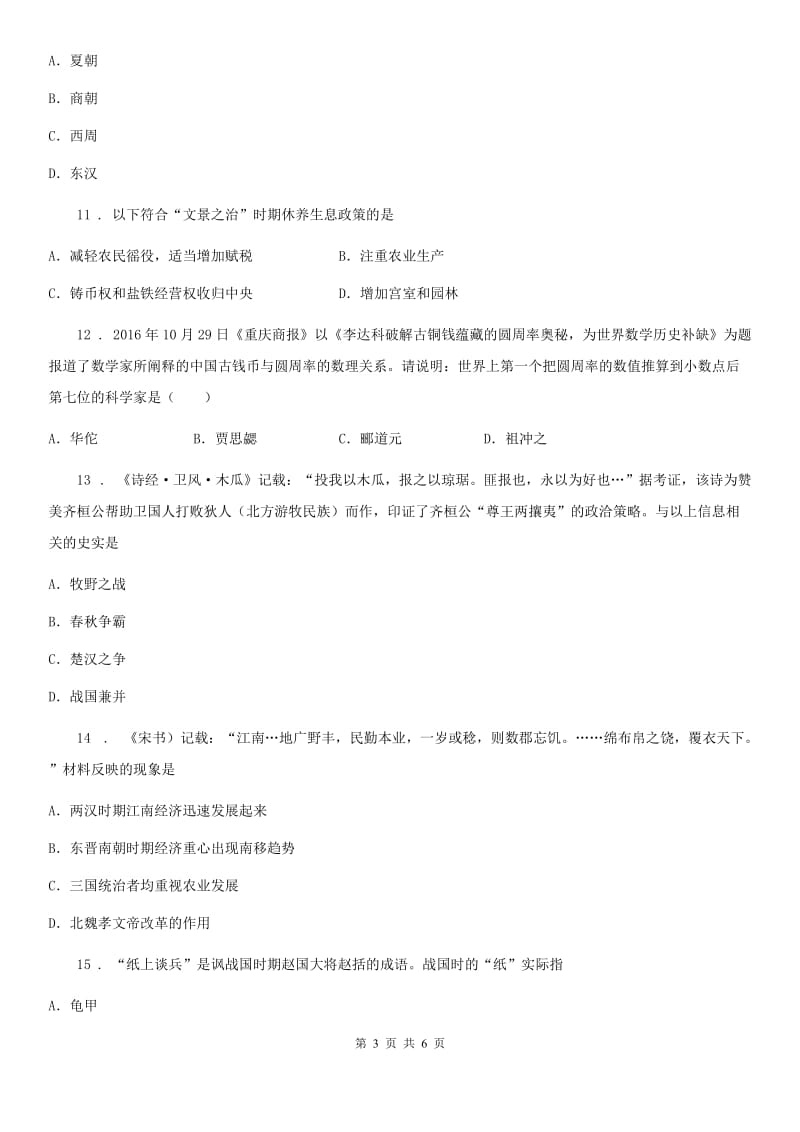 A. 夏朝

B. 商朝

C. 西周

D. 东汉

11 . 以下符合“文景之治”时期休养生息政策的是

A. 减轻农民徭役，适当增加赋税　　B. 注重农业生产

C. 铸币权和盐铁经营权收归中央　　D. 增加宫室和园林

12 . 2016年10月29日《重庆商报》以《李达科破解古铜钱蕴藏的圆周率奥秘，为世界数学历史补缺》为题报道了数学家所阐释的中国古钱币与圆周率的数理关系。请说明：世界上第一个把圆周率的数值推算到小数点后第七位的科学家是（　　）

A. 华佗　　B. 贾思勰　　C. 郦道元　　D. 祖冲之

13 . 《诗经·卫风·木瓜》记载：“投我以木瓜，报之以琼琚。匪报也，永以为好也…”据考证，该诗为赞美齐桓公帮助卫国人打败狄人（北方游牧民族）而作，印证了齐桓公“尊王两攘夷”的政治策略。与以上信息相关的史实是

A. 牧野之战

B. 春秋争霸

C. 楚汉之争

D. 战国兼并

14 . 《宋书》记载：“江南…地广野丰，民勤本业，一岁或稔，则数郡忘饥。……绵布帛之饶，覆衣天下。”材料反映的现象是

A. 两汉时期江南经济迅速发展起来

B. 东晋南朝时期经济重心出现南移趋势

C. 三国统治者均重视农业发展

D. 北魏孝文帝改革的作用

15 . “纸上谈兵”是讽战国时期赵国大将赵括的成语。战国时的“纸”实际指

A. 龟甲

第 3 页 共 6 页